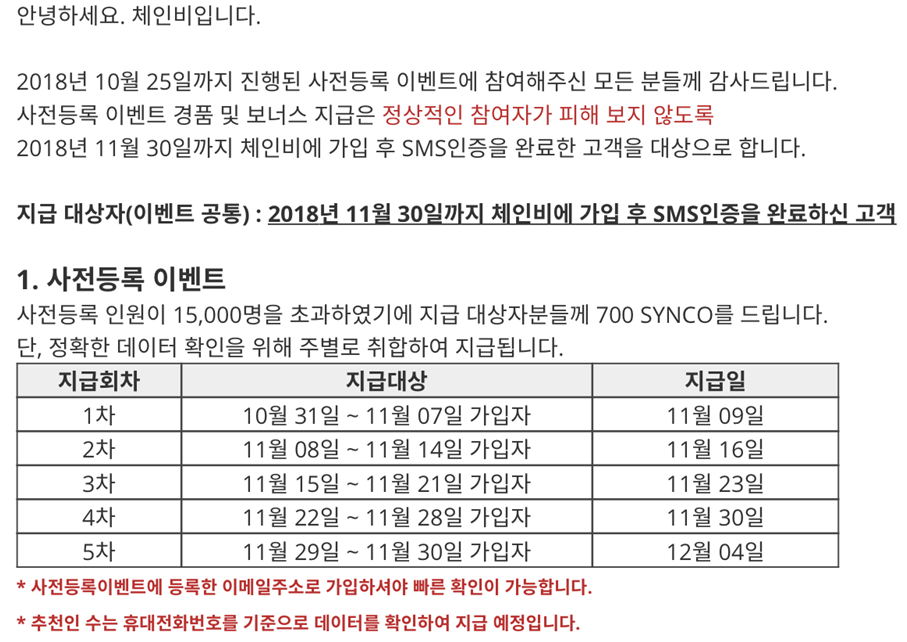 안녕하세요. 체인비입니다.

2018년 10월 25일까지 진행된 사전등록 이벤트에 참여해주신 모든 분들께 감사드립니다.
사전등록 이벤트 경품 및 보너스 지급은 정상적인 참여자가 피해 보지 않도록
2018년 11월 30일까지 체인비에 가입 후 SMS인증을 완료한 고객을 대상으로 합니다.

지급 대상자(이벤트 공통) : 2018년 11월 30일까지 체인비에 가입 후 SMS인증을 완료하신 고객

1. 사전등록 이벤트

사전등록 인원이 15,000명을 초과하였기에 지급 대상자분들께 700 SYNCO를 드립니다.
단, 정확한 데이터 확인을 위해 주별로 취합하여 지급됩니다.

| 지급회차 | 지급대상 | 지급일 |
|---|---|---|
| 1차 | 10월 31일 ~ 11월 07일 가입자 | 11월 09일 |
| 2차 | 11월 08일 ~ 11월 14일 가입자 | 11월 16일 |
| 3차 | 11월 15일 ~ 11월 21일 가입자 | 11월 23일 |
| 4차 | 11월 22일 ~ 11월 28일 가입자 | 11월 30일 |
| 5차 | 11월 29일 ~ 11월 30일 가입자 | 12월 04일 |

* 사전등록이벤트에 등록한 이메일주소로 가입하셔야 빠른 확인이 가능합니다.

* 추천인 수는 휴대전화번호를 기준으로 데이터를 확인하여 지급 예정입니다.